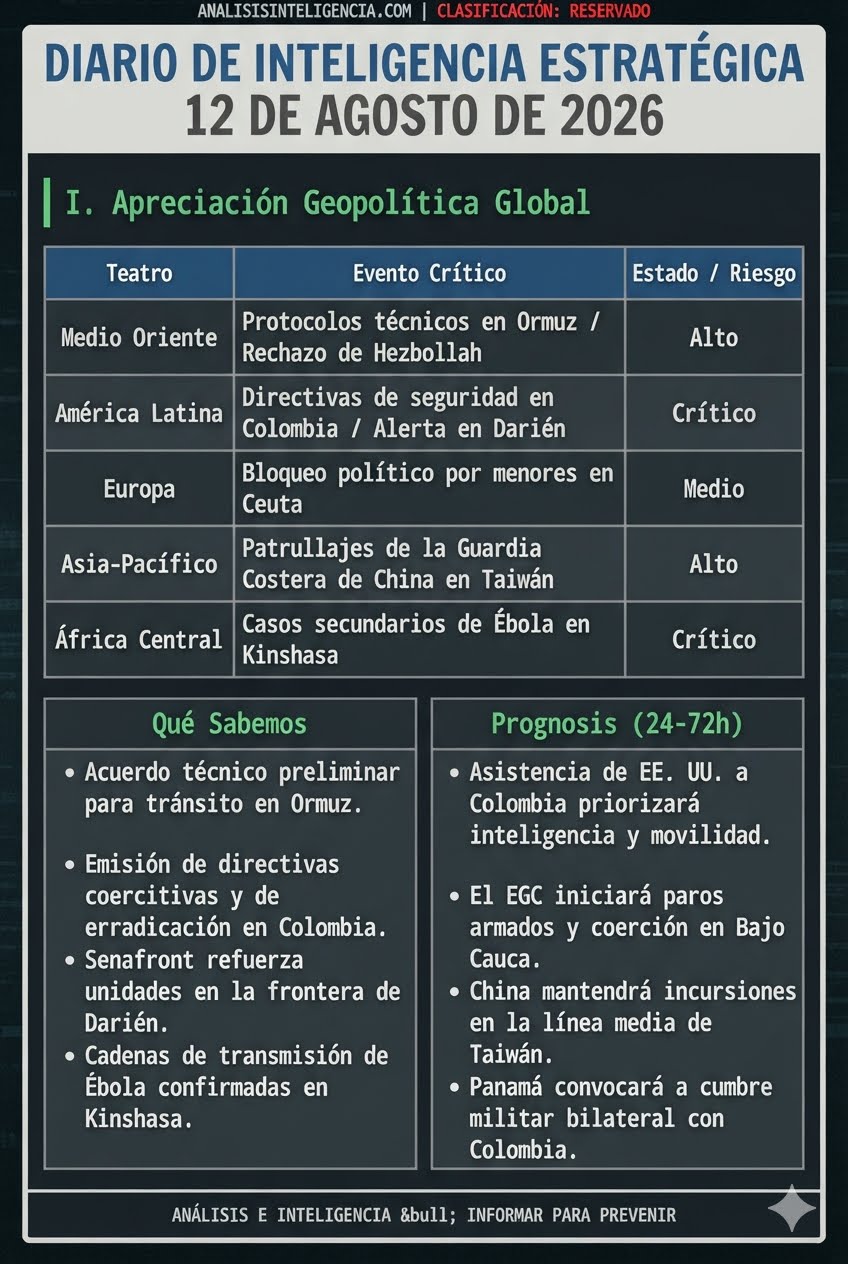 ANALISISINTELIGENCIA.COM | CLASIFICACIÓN: RESERVADO

DIARIO DE INTELIGENCIA ESTRATÉGICA
12 DE AGOSTO DE 2026

I. Apreciación Geopolítica Global

| Teatro | Evento Crítico | Estado / Riesgo |
|---|---|---|
| Medio Oriente | Protocolos técnicos en Ormuz / Rechazo de Hezbollah | Alto |
| América Latina | Directivas de seguridad en Colombia / Alerta en Darién | Crítico |
| Europa | Bloqueo político por menores en Ceuta | Medio |
| Asia-Pacífico | Patrullajes de la Guardia Costera de China en Taiwán | Alto |
| África Central | Casos secundarios de Ébola en Kinshasa | Crítico |

Qué Sabemos

• Acuerdo técnico preliminar para tránsito en Ormuz.
• Emisión de directivas coercitivas y de erradicación en Colombia.
• Senafront refuerza unidades en la frontera de Darién.
• Cadenas de transmisión de Ébola confirmadas en Kinshasa.

Prognosis (24-72h)

• Asistencia de EE. UU. a Colombia priorizará inteligencia y movilidad.
• El EGC iniciará paros armados y coerción en Bajo Cauca.
• China mantendrá incursiones en la línea media de Taiwán.
• Panamá convocará a cumbre militar bilateral con Colombia.

ANÁLISIS E INTELIGENCIA &bull; INFORMAR PARA PREVENIR